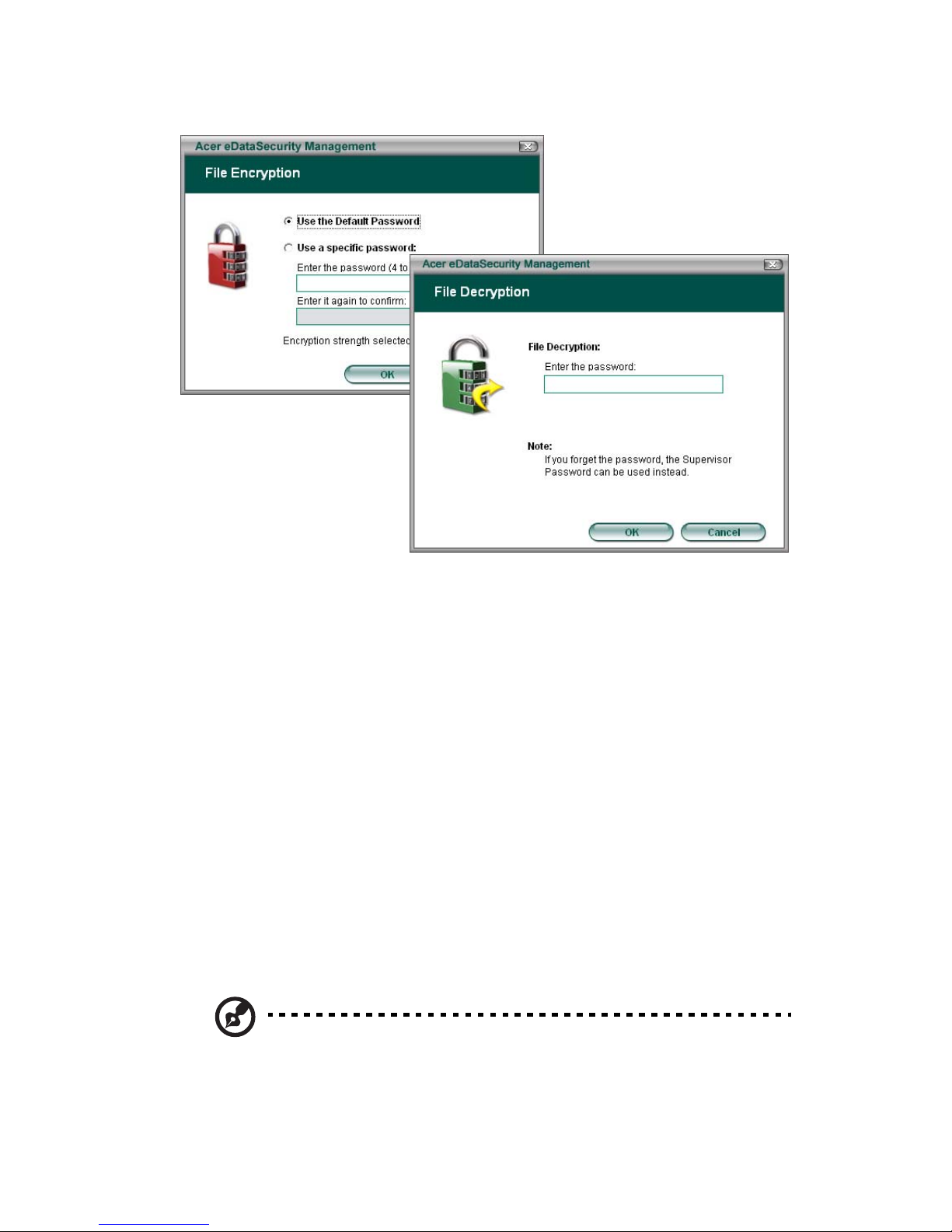 Acer eDataSecurity Management

File Encryption

Use the Default Password

Use a specific password:

Enter the password (4 to

Enter it again to confirm:

Encryption strength selected

OK

Acer eDataSecurity Management

File Decryption

File Decryption:

Enter the password:

Note:
If you forget the password, the Supervisor Password can be used instead.

OK

Cancel